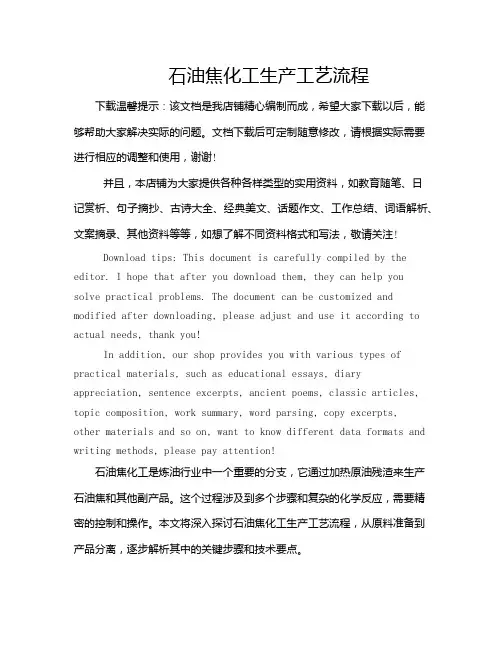 石油焦化工生产工艺流程

下载温馨提示：该文档是我店铺精心编制而成，希望大家下载以后，能够帮助大家解决实际的问题。文档下载后可定制随意修改，请根据实际需要进行相应的调整和使用，谢谢!

并且，本店铺为大家提供各种各样类型的实用资料，如教育随笔、日记赏析、句子摘抄、古诗大全、经典美文、话题作文、工作总结、词语解析、文案摘录、其他资料等等，如想了解不同资料格式和写法，敬请关注!

Download tips: This document is carefully compiled by the editor. I hope that after you download them, they can help you solve practical problems. The document can be customized and modified after downloading, please adjust and use it according to actual needs, thank you!

In addition, our shop provides you with various types of practical materials, such as educational essays, diary appreciation, sentence excerpts, ancient poems, classic articles, topic composition, work summary, word parsing, copy excerpts, other materials and so on, want to know different data formats and writing methods, please pay attention!

石油焦化工是炼油行业中一个重要的分支，它通过加热原油残渣来生产石油焦和其他副产品。这个过程涉及到多个步骤和复杂的化学反应，需要精密的控制和操作。本文将深入探讨石油焦化工生产工艺流程，从原料准备到产品分离，逐步解析其中的关键步骤和技术要点。